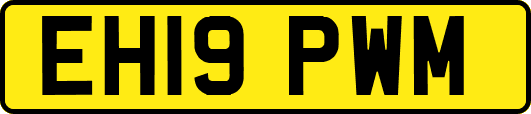 EH19 PWM